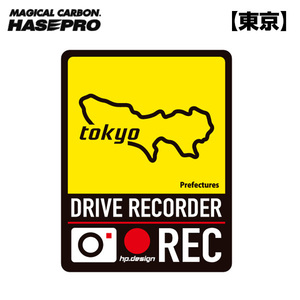 MAGICAL CARBON.
HASEPRO

【東京】

tokyo

Prefectures

DRIVE RECORDER

hp.design

REC